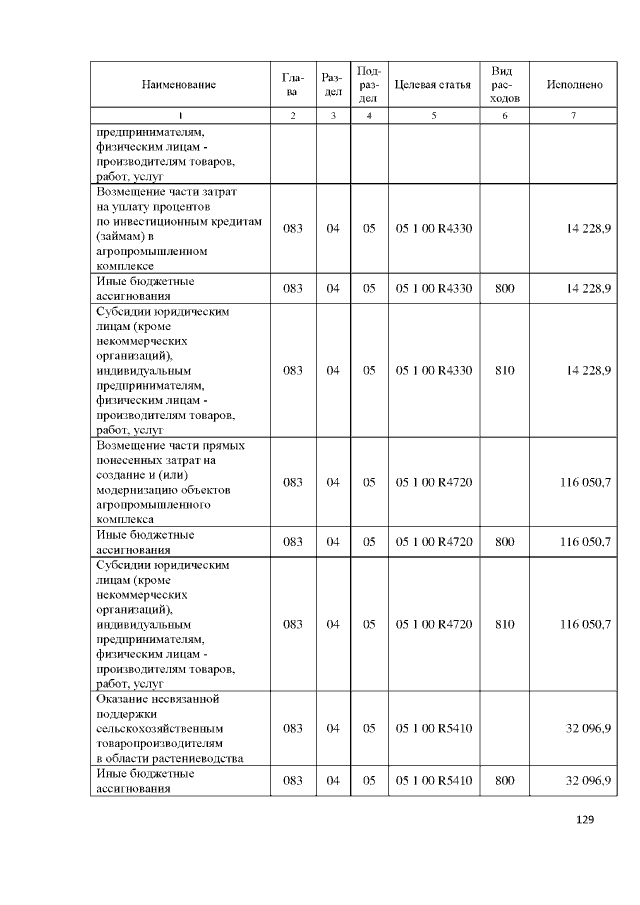 | Наименование | Глава | Раздел | Подраздел | Целевая статья | Вид расходов | Исполнено |
|---|---|---|---|---|---|---|
| 1 | 2 | 3 | 4 | 5 | 6 | 7 |
| предпринимателям, физическим лицам - производителям товаров, работ, услуг | | | | | | |
| Возмещение части затрат на уплату процентов по инвестиционным кредитам (займам) в агропромышленном комплексе | 083 | 04 | 05 | 05 1 00 R4330 | | 14 228,9 |
| Иные бюджетные ассигнования | 083 | 04 | 05 | 05 1 00 R4330 | 800 | 14 228,9 |
| Субсидии юридическим лицам (кроме некоммерческих организаций), индивидуальным предпринимателям, физическим лицам - производителям товаров, работ, услуг | 083 | 04 | 05 | 05 1 00 R4330 | 810 | 14 228,9 |
| Возмещение части прямых понесенных затрат на создание и (или) модернизацию объектов агропромышленного комплекса | 083 | 04 | 05 | 05 1 00 R4720 | | 116 050,7 |
| Иные бюджетные ассигнования | 083 | 04 | 05 | 05 1 00 R4720 | 800 | 116 050,7 |
| Субсидии юридическим лицам (кроме некоммерческих организаций), индивидуальным предпринимателям, физическим лицам - производителям товаров, работ, услуг | 083 | 04 | 05 | 05 1 00 R4720 | 810 | 116 050,7 |
| Оказание несвязанной поддержки сельскохозяйственным товаропроизводителям в области растениеводства | 083 | 04 | 05 | 05 1 00 R5410 | | 32 096,9 |
| Иные бюджетные ассигнования | 083 | 04 | 05 | 05 1 00 R5410 | 800 | 32 096,9 |

129